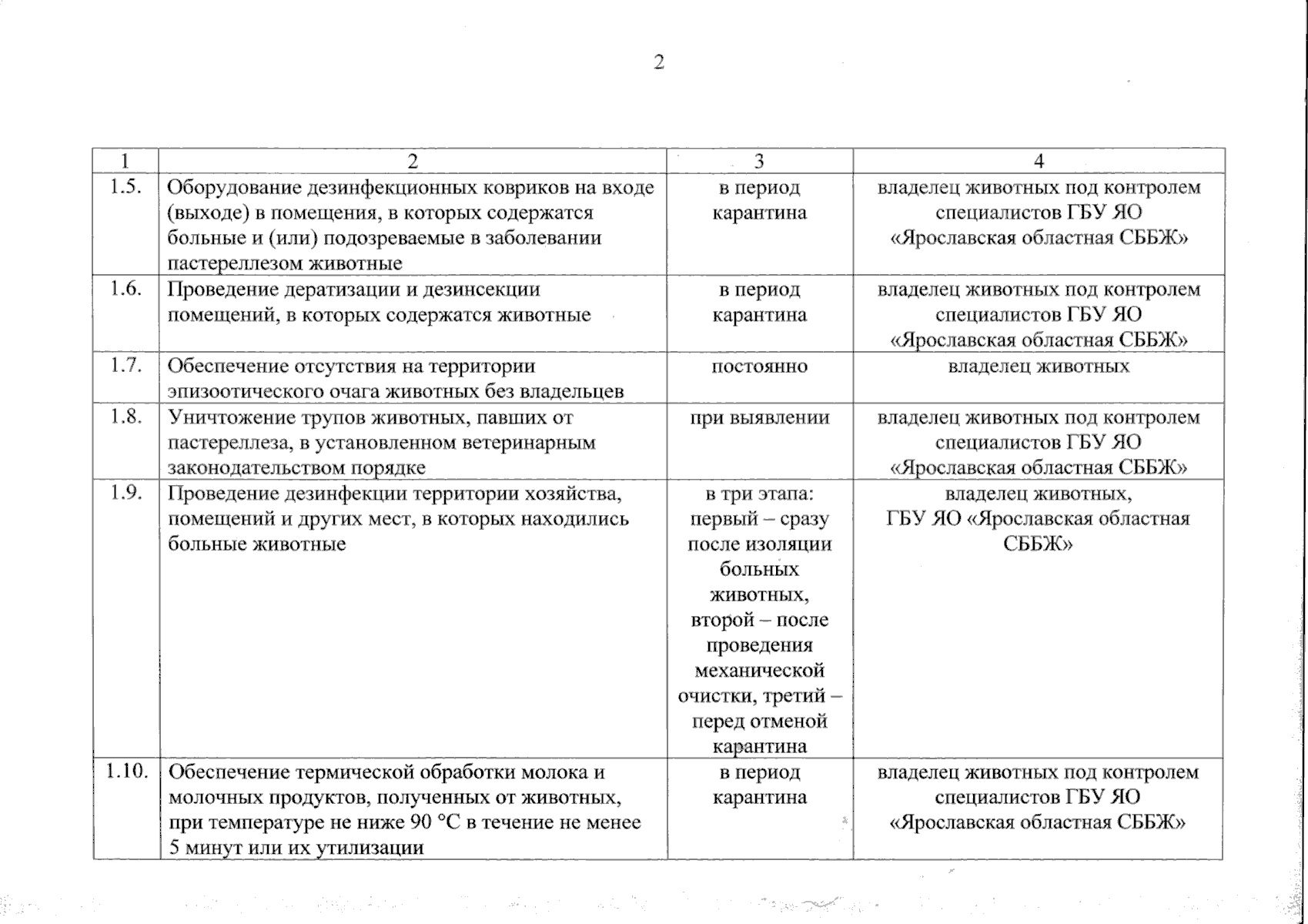 2

| 1 | 2 | 3 | 4 |
|---|---|---|---|
| 1.5. | Оборудование дезинфекционных ковриков на входе (выходе) в помещения, в которых содержатся больные и (или) подозреваемые в заболевании пастереллезом животные | в период карантина | владелец животных под контролем специалистов ГБУ ЯО «Ярославская областная СББЖ» |
| 1.6. | Проведение дератизации и дезинсекции помещений, в которых содержатся животные | в период карантина | владелец животных под контролем специалистов ГБУ ЯО «Ярославская областная СББЖ» |
| 1.7. | Обеспечение отсутствия на территории эпизоотического очага животных без владельцев | постоянно | владелец животных |
| 1.8. | Уничтожение трупов животных, павших от пастереллеза, в установленном ветеринарным законодательством порядке | при выявлении | владелец животных под контролем специалистов ГБУ ЯО «Ярославская областная СББЖ» |
| 1.9. | Проведение дезинфекции территории хозяйства, помещений и других мест, в которых находились больные животные | в три этапа: первый – сразу после изоляции больных животных, второй – после проведения механической очистки, третий – перед отменой карантина | владелец животных, ГБУ ЯО «Ярославская областная СББЖ» |
| 1.10. | Обеспечение термической обработки молока и молочных продуктов, полученных от животных, при температуре не ниже 90 °С в течение не менее 5 минут или их утилизации | в период карантина | владелец животных под контролем специалистов ГБУ ЯО «Ярославская областная СББЖ» |